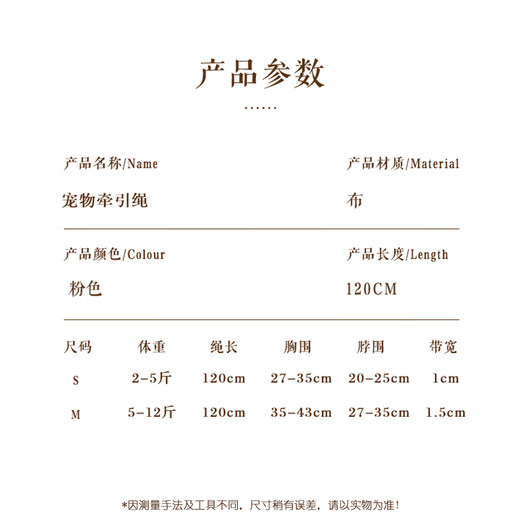 产品参数

……

产品名称/Name
宠物牵引绳

产品材质/Material
布

产品颜色/Colour
粉色

产品长度/Length
120CM

| 尺码 | 体重 | 绳长 | 胸围 | 脖围 | 带宽 |
|---|---|---|---|---|---|
| S | 2-5斤 | 120cm | 27-35cm | 20-25cm | 1cm |
| M | 5-12斤 | 120cm | 35-43cm | 27-35cm | 1.5cm |

*因测量手法及工具不同，尺寸稍有误差，请以实物为准！